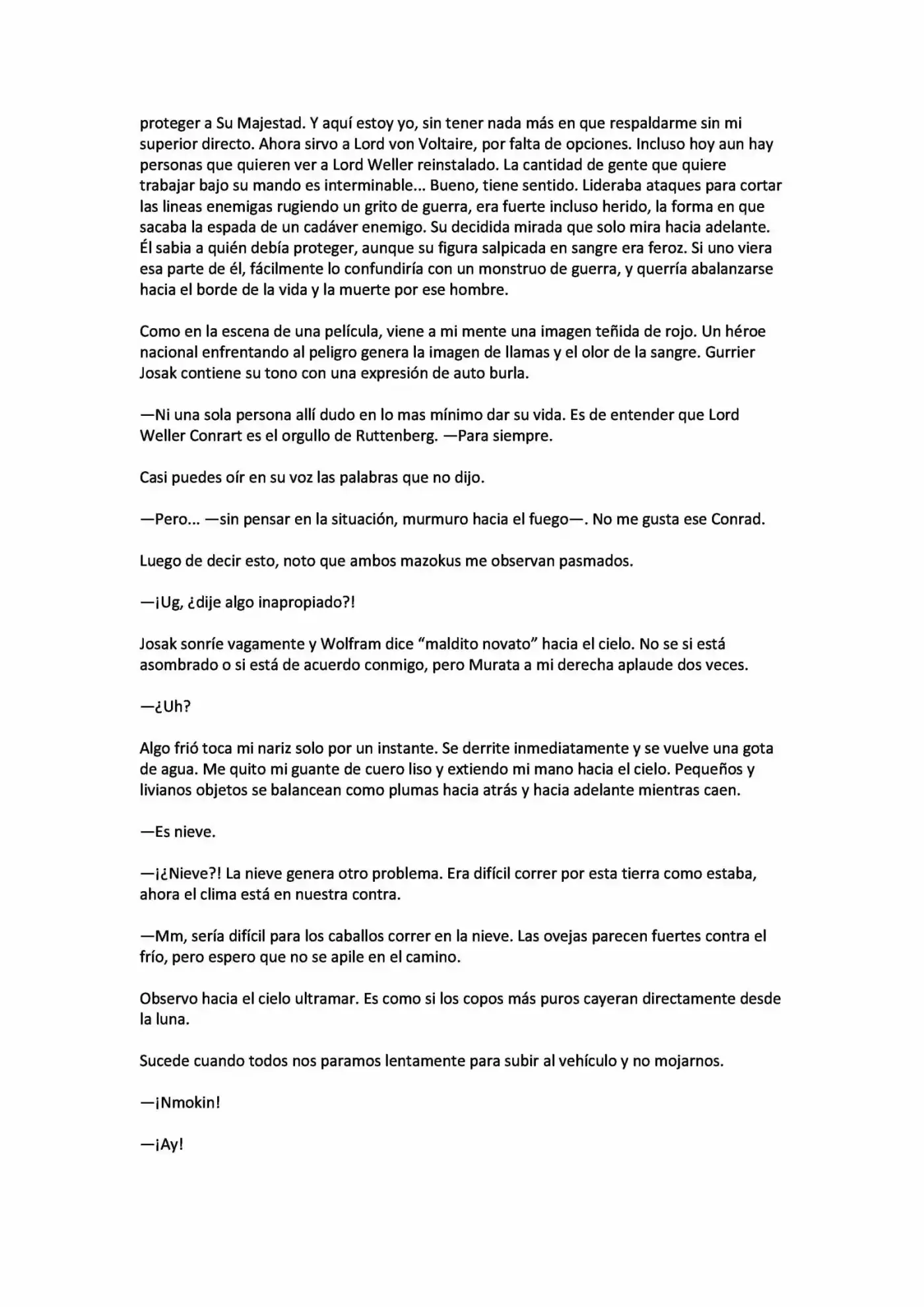 proteger a Su Majestad. Y aquí estoy yo, sin tener nada más en que respaldarme sin mi superior directo. Ahora sirvo a Lord von Voltaire, por falta de opciones. Incluso hoy aun hay personas que quieren ver a Lord Weller reinstalado. La cantidad de gente que quiere trabajar bajo su mando es interminable... Bueno, tiene sentido. Lideraba ataques para cortar las lineas enemigas rugiendo un grito de guerra, era fuerte incluso herido, la forma en que sacaba la espada de un cadáver enemigo. Su decidida mirada que solo mira hacia adelante. Él sabia a quién debía proteger, aunque su figura salpicada en sangre era feroz. Si uno viera esa parte de él, fácilmente lo confundiría con un monstruo de guerra, y querría abalanzarse hacia el borde de la vida y la muerte por ese hombre.

Como en la escena de una película, viene a mi mente una imagen teñida de rojo. Un héroe nacional enfrentando al peligro genera la imagen de llamas y el olor de la sangre. Gurrier Josak contiene su tono con una expresión de auto burla.

—Ni una sola persona allí dudo en lo mas mínimo dar su vida. Es de entender que Lord Weller Conrart es el orgullo de Ruttenberg. —Para siempre.

Casi puedes oír en su voz las palabras que no dijo.

—Pero... —sin pensar en la situación, murmuro hacia el fuego—. No me gusta ese Conrad.

Luego de decir esto, noto que ambos mazokus me observan pasmados.

—¡Ug, ¿dije algo inapropiado?!

Josak sonríe vagamente y Wolfram dice “maldito novato” hacia el cielo. No se si está asombrado o si está de acuerdo conmigo, pero Murata a mi derecha aplaude dos veces.

—¿Uh?

Algo frió toca mi nariz solo por un instante. Se derrite inmediatamente y se vuelve una gota de agua. Me quito mi guante de cuero liso y extiendo mi mano hacia el cielo. Pequeños y livianos objetos se balancean como plumas hacia atrás y hacia adelante mientras caen.

—Es nieve.

—¡¿Nieve?! La nieve genera otro problema. Era difícil correr por esta tierra como estaba, ahora el clima está en nuestra contra.

—Mm, sería difícil para los caballos correr en la nieve. Las ovejas parecen fuertes contra el frío, pero espero que no se apile en el camino.

Observo hacia el cielo ultramar. Es como si los copos más puros cayeran directamente desde la luna.

Sucede cuando todos nos paramos lentamente para subir al vehículo y no mojarnos.

—¡Nmokin!

—¡Ay!